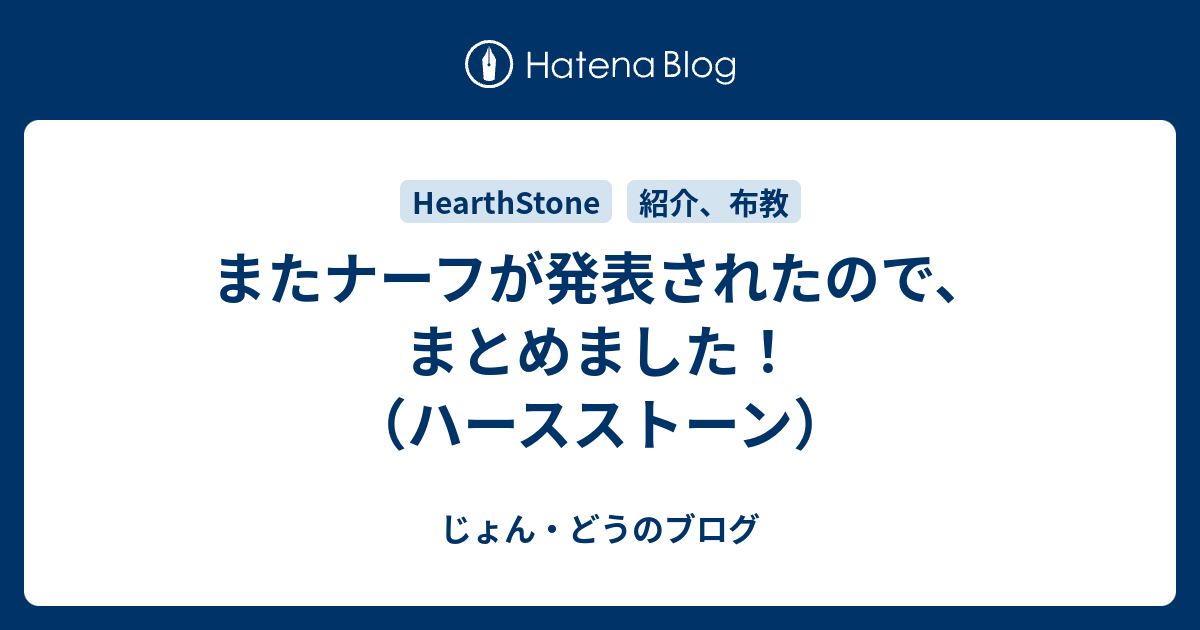 Hatena Blog

HearthStone
紹介、布教

またナーフが発表されたので、まとめました！（ハースストーン）

じょん・どうのブログ